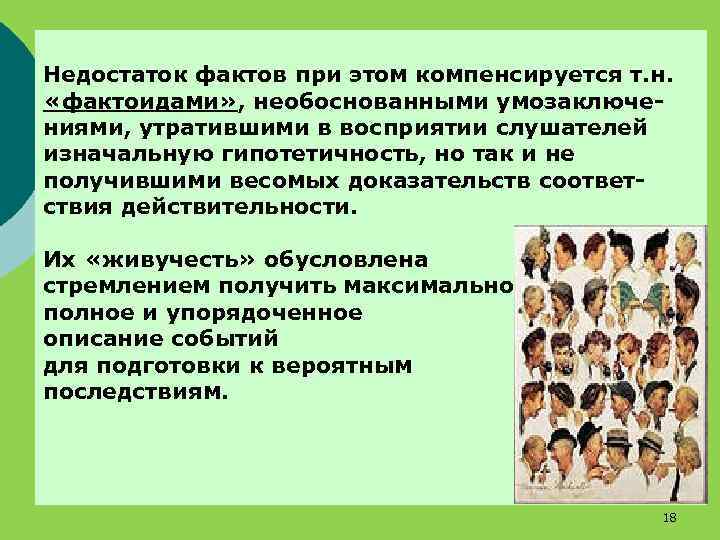 Недостаток фактов при этом компенсируется т.н. «фактоидами», необоснованными умозаключениями, утратившими в восприятии слушателей изначальную гипотетичность, но так и не получившими весомых доказательств соответствия действительности.

Их «живучесть» обусловлена стремлением получить максимально полное и упорядоченное описание событий для подготовки к вероятным последствиям.

18